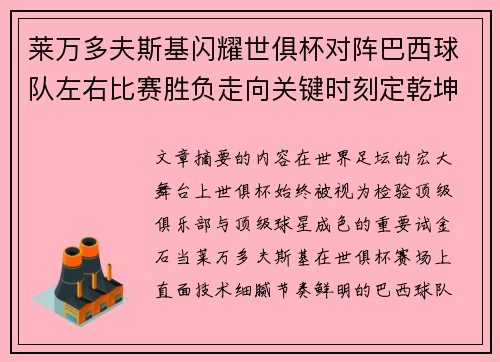 莱万多夫斯基闪耀世俱杯对阵巴西球队左右比赛胜负走向关键时刻定乾坤

文章摘要的内容在世界足坛的宏大舞台上世俱杯始终被视为检验顶级俱乐部与顶级球星成色的重要试金石当莱万多夫斯基在世俱杯赛场上直面技术细腻节奏鲜明的巴西球队